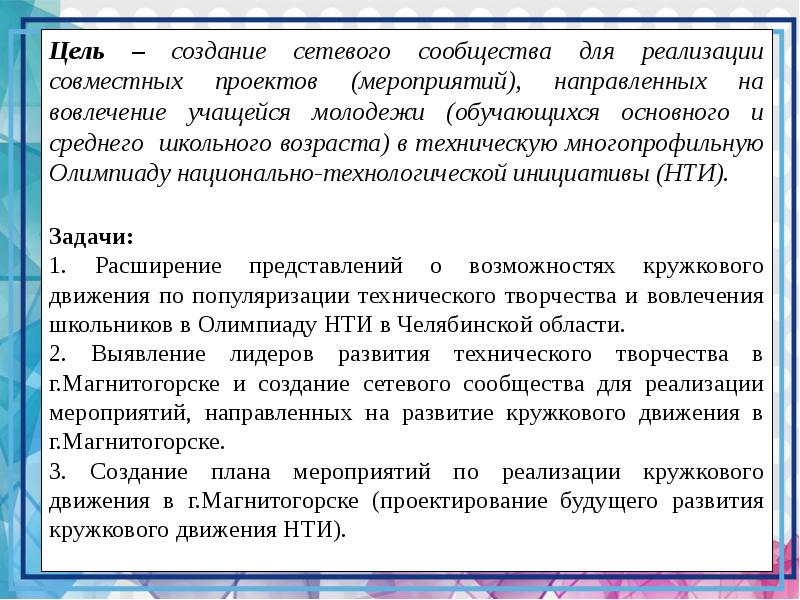 Цель – создание сетевого сообщества для реализации совместных проектов (мероприятий), направленных на вовлечение учащейся молодежи (обучающихся основного и среднего школьного возраста) в техническую многопрофильную Олимпиаду национально-технологической инициативы (НТИ).

Задачи:
1. Расширение представлений о возможностях кружкового движения по популяризации технического творчества и вовлечения школьников в Олимпиаду НТИ в Челябинской области.
2. Выявление лидеров развития технического творчества в г.Магнитогорске и создание сетевого сообщества для реализации мероприятий, направленных на развитие кружкового движения в г.Магнитогорске.
3. Создание плана мероприятий по реализации кружкового движения в г.Магнитогорске (проектирование будущего развития кружкового движения НТИ).